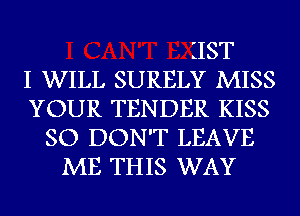 I CAN'T EXIST
I WILL SURELY MISS
YOUR TENDER KISS
SO DON'T LEAVE
ME THIS WAY